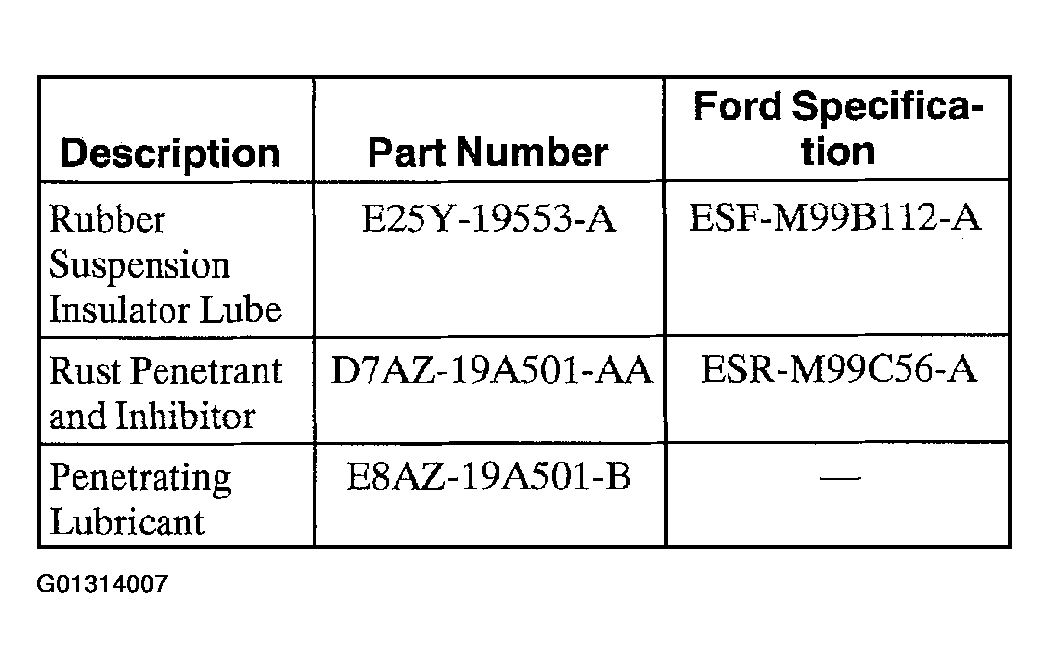 | Description | Part Number | Ford Specification |
|---|---|---|
| Rubber Suspension Insulator Lube | E25Y-19553-A | ESF-M99B112-A |
| Rust Penetrant and Inhibitor | D7AZ-19A501-AA | ESR-M99C56-A |
| Penetrating Lubricant | E8AZ-19A501-B | — |

G01314007